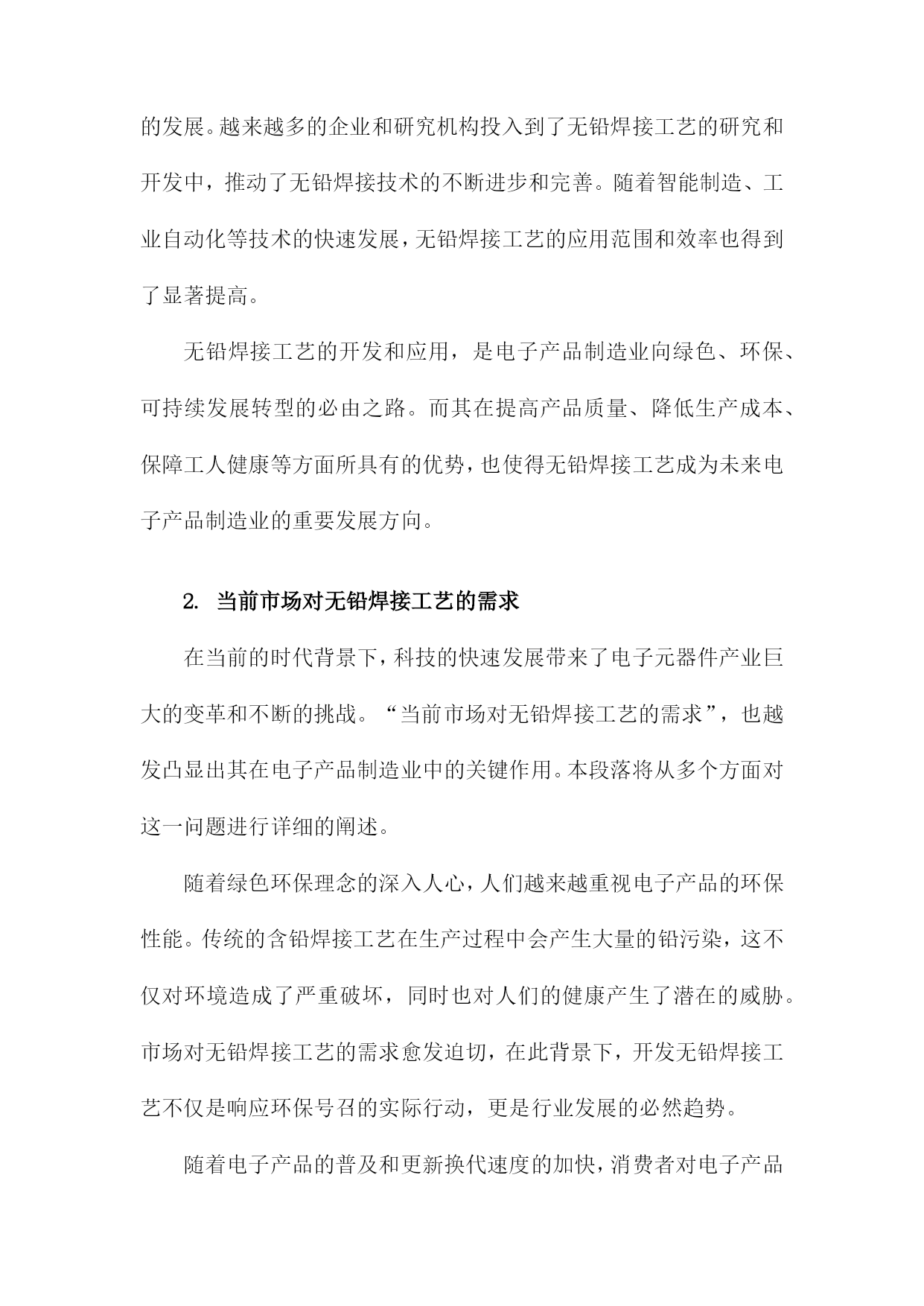 的发展。越来越多的企业和研究机构投入到了无铅焊接工艺的研究和开发中，推动了无铅焊接技术的不断进步和完善。随着智能制造、工业自动化等技术的快速发展，无铅焊接工艺的应用范围和效率也得到了显著提高。

无铅焊接工艺的开发和应用，是电子产品制造业向绿色、环保、可持续发展转型的必由之路。而其在提高产品质量、降低生产成本、保障工人健康等方面所具有的优势，也使得无铅焊接工艺成为未来电子产品制造业的重要发展方向。

2. 当前市场对无铅焊接工艺的需求

在当前的时代背景下，科技的快速发展带来了电子元器件产业巨大的变革和不断的挑战。“当前市场对无铅焊接工艺的需求”，也越发凸显出其在电子产品制造业中的关键作用。本段落将从多个方面对这一问题进行详细的阐述。

随着绿色环保理念的深入人心，人们越来越重视电子产品的环保性能。传统的含铅焊接工艺在生产过程中会产生大量的铅污染，这不仅对环境造成了严重破坏，同时也对人们的健康产生了潜在的威胁。市场对无铅焊接工艺的需求愈发迫切，在此背景下，开发无铅焊接工艺不仅是响应环保号召的实际行动，更是行业发展的必然趋势。

随着电子产品的普及和更新换代速度的加快，消费者对电子产品